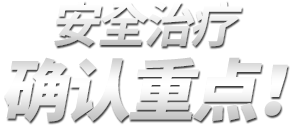 安全治疗
确认重点！